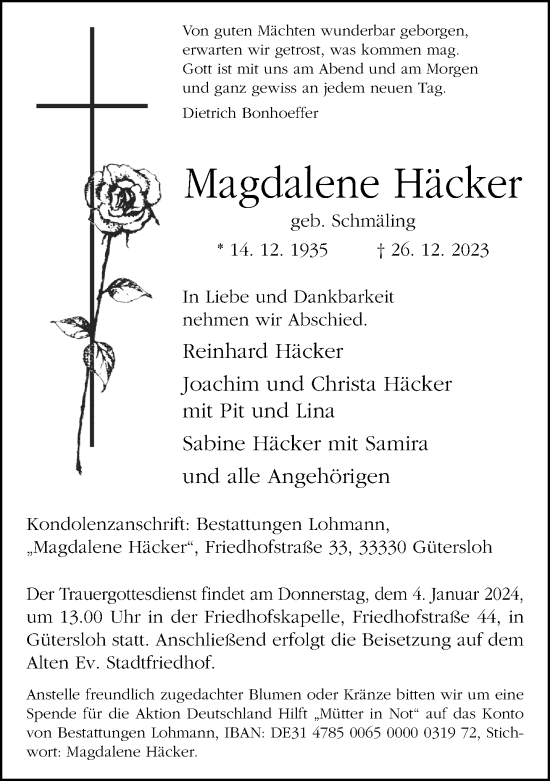 Von guten Mächten wunderbar geborgen,
erwarten wir getrost, was kommen mag.
Gott ist mit uns am Abend und am Morgen
und ganz gewiss an jedem neuen Tag.
Dietrich Bonhoeffer

Magdalene Häcker
geb. Schmäling
* 14. 12. 1935 † 26. 12. 2023

In Liebe und Dankbarkeit nehmen wir Abschied.

Reinhard Häcker
Joachim und Christa Häcker
mit Pit und Lina
Sabine Häcker mit Samira
und alle Angehörigen

Kondolenzanschrift: Bestattungen Lohmann,
„Magdalene Häcker“, Friedhofstraße 33, 33330 Gütersloh

Der Trauergottesdienst findet am Donnerstag, dem 4. Januar 2024, um 13.00 Uhr in der Friedhofskapelle, Friedhofstraße 44, in Gütersloh statt. Anschließend erfolgt die Beisetzung auf dem Alten Ev. Stadtfriedhof.

Anstelle freundlich zugedachter Blumen oder Kränze bitten wir um eine Spende für die Aktion Deutschland Hilft „Mütter in Not“ auf das Konto von Bestattungen Lohmann, IBAN: DE31 4785 0065 0000 0319 72, Stichwort: Magdalene Häcker.